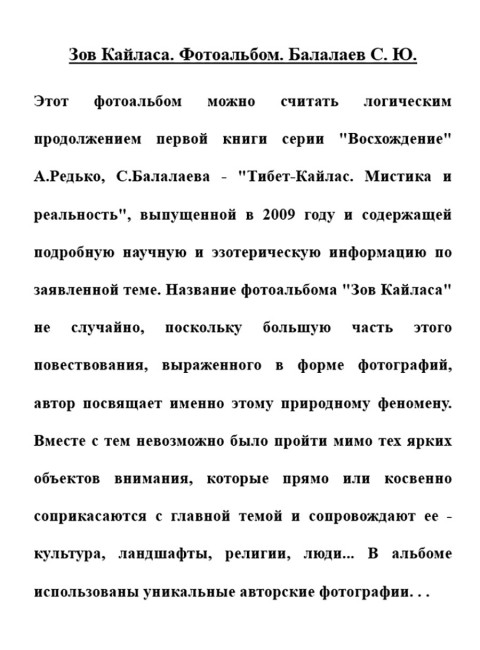 Зов Кайласа. Фотоальбом. Балалаев С. Ю.

Этот фотоальбом можно считать логическим продолжением первой книги серии "Восхождение" А.Редько, С.Балалаева - "Тибет-Кайлас. Мистика и реальность", выпущенной в 2009 году и содержащей подробную научную и эзотерическую информацию по заявленной теме. Название фотоальбома "Зов Кайласа" не случайно, поскольку большую часть этого повествования, выраженного в форме фотографий, автор посвящает именно этому природному феномену. Вместе с тем невозможно было пройти мимо тех ярких объектов внимания, которые прямо или косвенно соприкасаются с главной темой и сопровождают ее - культура, ландшафты, религии, люди... В альбоме использованы уникальные авторские фотографии. . .